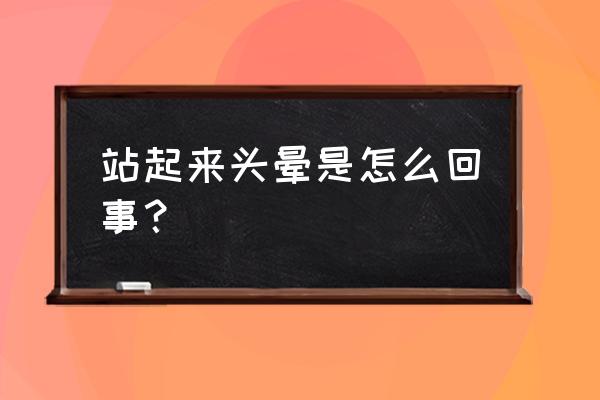 站起来头晕是怎么回事？